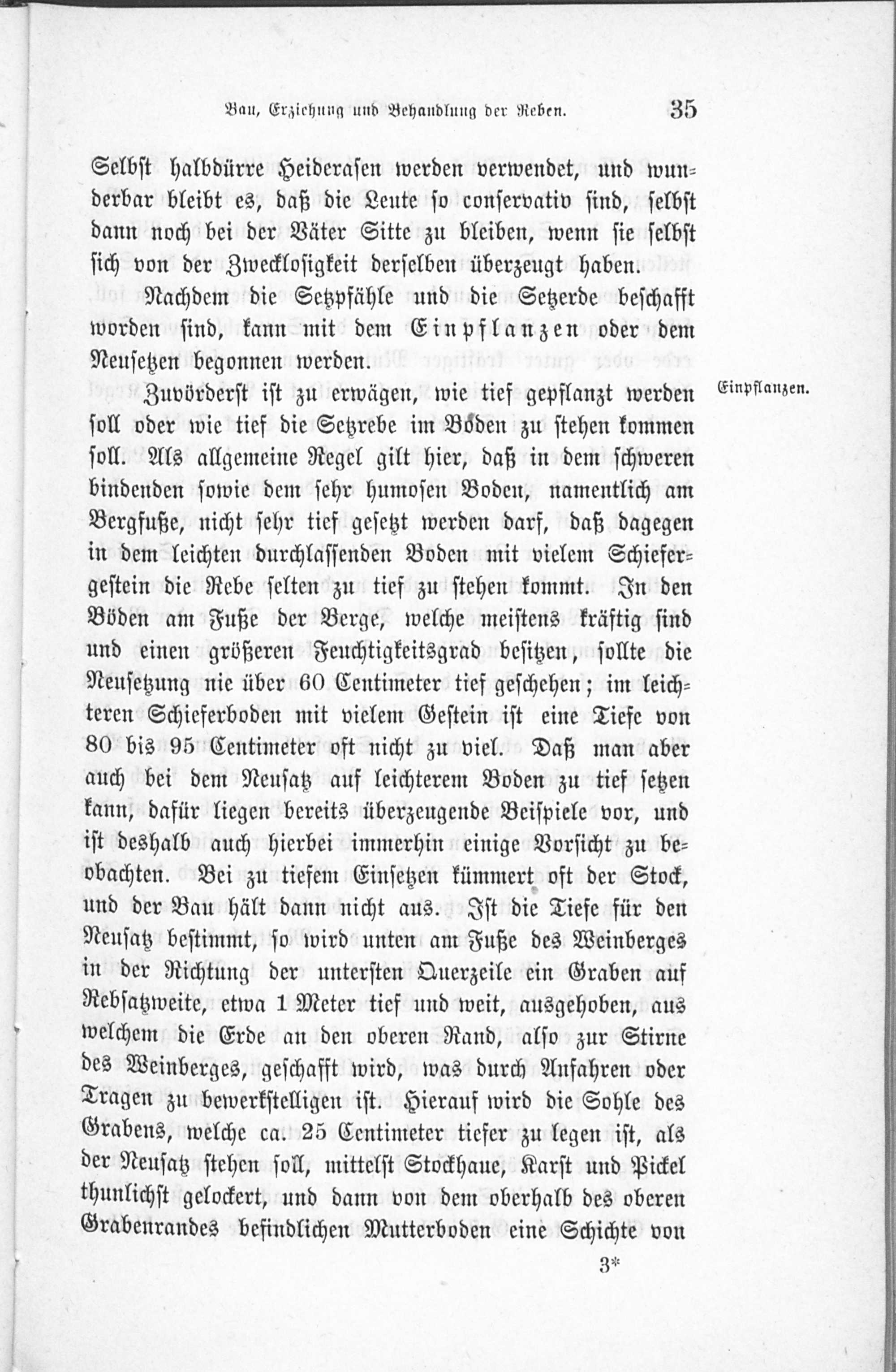 Bau, Erziehung und Behandlung der Reben. 35

Selbst halbdürre Heiderasen werden verwendet, und wunderbar bleibt es, daß die Leute so conservativ sind, selbst dann noch bei der Väter Sitte zu bleiben, wenn sie selbst sich von der Zwecklosigkeit derselben überzeugt haben.

Nachdem die Setzpfähle und die Setzerde beschafft worden sind, kann mit dem Einpflanzen oder dem Neusetzen begonnen werden.

Einpflanzen.

Zuvörderst ist zu erwägen, wie tief gepflanzt werden soll oder wie tief die Setzrebe im Boden zu stehen kommen soll. Als allgemeine Regel gilt hier, daß in dem schweren bindenden sowie dem sehr humosen Boden, namentlich am Bergfuße, nicht sehr tief gesetzt werden darf, daß dagegen in dem leichten durchlassenden Boden mit vielem Schiefergestein die Rebe selten zu tief zu stehen kommt. In den Böden am Fuße der Berge, welche meistens kräftig sind und einen größeren Feuchtigkeitsgrad besitzen, sollte die Neusetzung nie über 60 Centimeter tief geschehen; im leichteren Schieferboden mit vielem Gestein ist eine Tiefe von 80 bis 95 Centimeter oft nicht zu viel. Daß man aber auch bei dem Neusatz auf leichterem Boden zu tief setzen kann, dafür liegen bereits überzeugende Beispiele vor, und ist deshalb auch hierbei immerhin einige Vorsicht zu beobachten. Bei zu tiefem Einsetzen kümmert oft der Stock, und der Bau hält dann nicht aus. Ist die Tiefe für den Neusatz bestimmt, so wird unten am Fuße des Weinberges in der Richtung der untersten Querzeile ein Graben auf Rebsatzweite, etwa 1 Meter tief und weit, ausgehoben, aus welchem die Erde an den oberen Rand, also zur Stirne des Weinberges, geschafft wird, was durch Anfahren oder Tragen zu bewerkstelligen ist. Hierauf wird die Sohle des Grabens, welche ca. 25 Centimeter tiefer zu legen ist, als der Neusatz stehen soll, mittelst Stockhaue, Karst und Pickel thunlichst gelockert, und dann von dem oberhalb des oberen Grabenrandes befindlichen Mutterboden eine Schichte von

3*